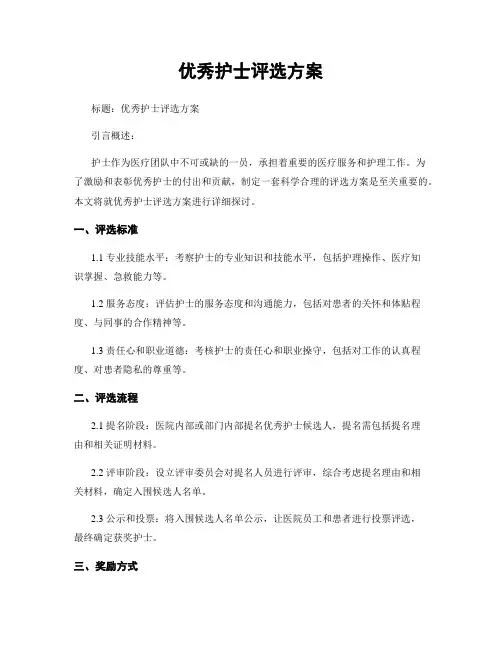 优秀护士评选方案

标题：优秀护士评选方案

引言概述：

护士作为医疗团队中不可或缺的一员，承担着重要的医疗服务和护理工作。为了激励和表彰优秀护士的付出和贡献，制定一套科学合理的评选方案是至关重要的。本文将就优秀护士评选方案进行详细探讨。

一、评选标准

1.1 专业技能水平：考察护士的专业知识和技能水平，包括护理操作、医疗知识掌握、急救能力等。

1.2 服务态度：评估护士的服务态度和沟通能力，包括对患者的关怀和体贴程度、与同事的合作精神等。

1.3 责任心和职业道德：考核护士的责任心和职业操守，包括对工作的认真程度、对患者隐私的尊重等。

二、评选流程

2.1 提名阶段：医院内部或部门内部提名优秀护士候选人，提名需包括提名理由和相关证明材料。

2.2 评审阶段：设立评审委员会对提名人员进行评审，综合考虑提名理由和相关材料，确定入围候选人名单。

2.3 公示和投票：将入围候选人名单公示，让医院员工和患者进行投票评选，最终确定获奖护士。

三、奖励方式